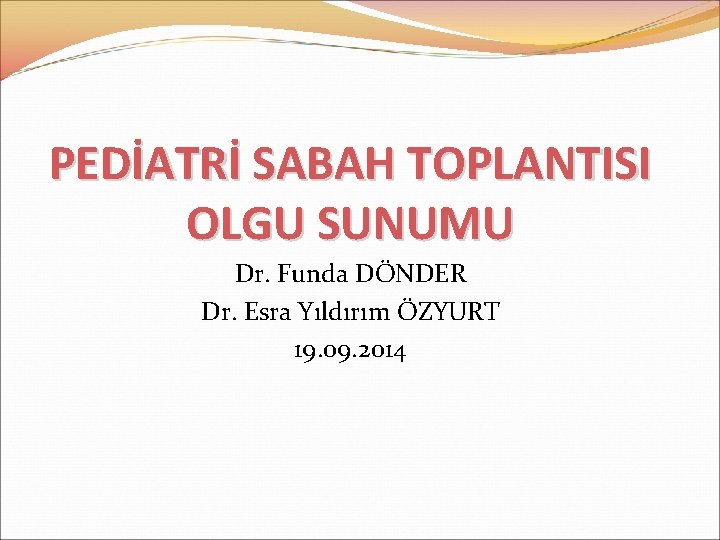 PEDİATRİ SABAH TOPLANTISI OLGU SUNUMU

Dr. Funda DÖNDER
Dr. Esra Yıldırım ÖZYURT
19.09.2014